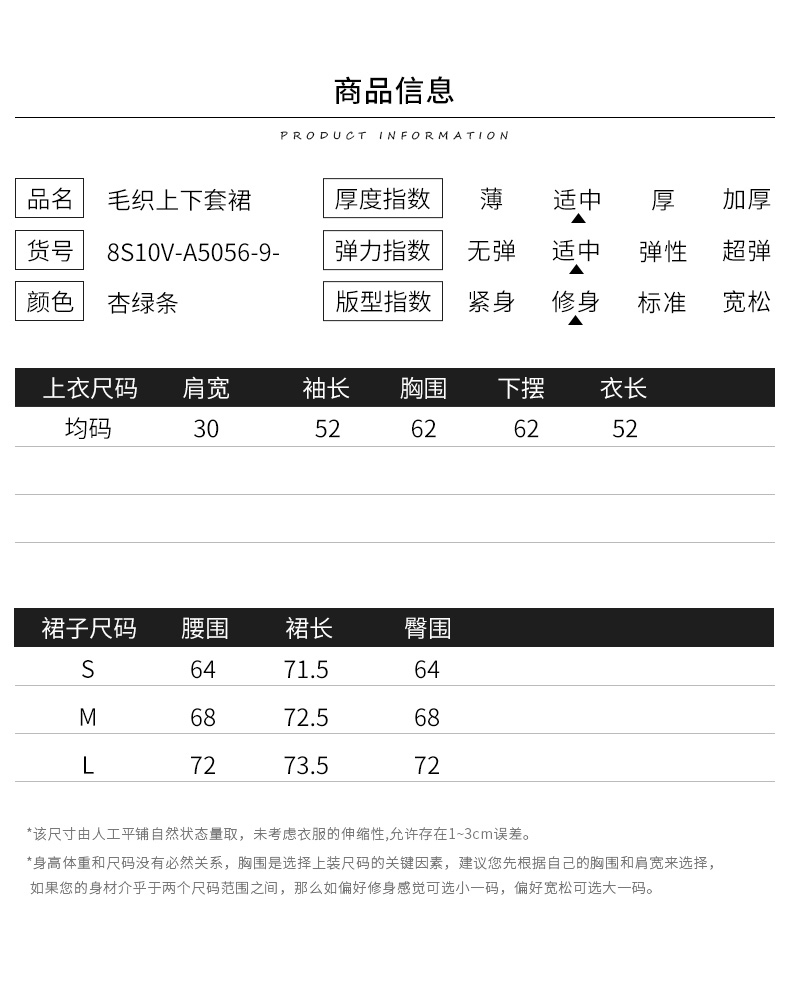 商品信息

PRODUCT INFORMATION

品名 毛织上下套裙
货号 8S10V-A5056-9-
颜色 杏绿条

厚度指数 薄 适中 厚 加厚
弹力指数 无弹 适中 弹性 超弹
版型指数 紧身 修身 标准 宽松

| 上衣尺码 | 肩宽 | 袖长 | 胸围 | 下摆 | 衣长 |
|---|---|---|---|---|---|
| 均码 | 30 | 52 | 62 | 62 | 52 |

| 裙子尺码 | 腰围 | 裙长 | 臀围 |
|---|---|---|---|
| S | 64 | 71.5 | 64 |
| M | 68 | 72.5 | 68 |
| L | 72 | 73.5 | 72 |

*该尺寸由人工平铺自然状态量取，未考虑衣服的伸缩性,允许存在1~3cm误差。

*身高体重和尺码没有必然关系，胸围是选择上装尺码的关键因素，建议您先根据自己的胸围和肩宽来选择，如果您的身材介乎于两个尺码范围之间，那么如偏好修身感觉可选小一码，偏好宽松可选大一码。